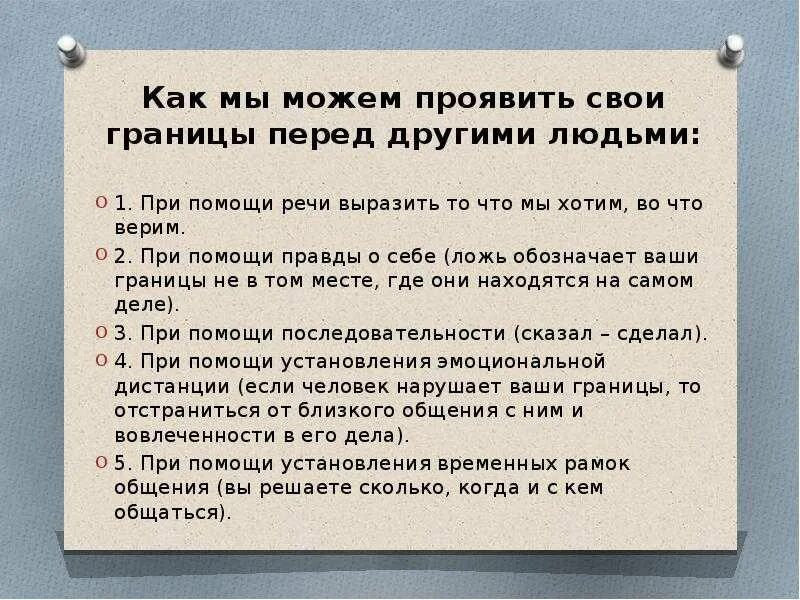 Как мы можем проявить свои границы перед другими людьми:

• 1. При помощи речи выразить то что мы хотим, во что верим.
• 2. При помощи правды о себе (ложь обозначает ваши границы не в том месте, где они находятся на самом деле).
• 3. При помощи последовательности (сказал – сделал).
• 4. При помощи установления эмоциональной дистанции (если человек нарушает ваши границы, то отстраниться от близкого общения с ним и вовлеченности в его дела).
• 5. При помощи установления временных рамок общения (вы решаете сколько, когда и с кем общаться).